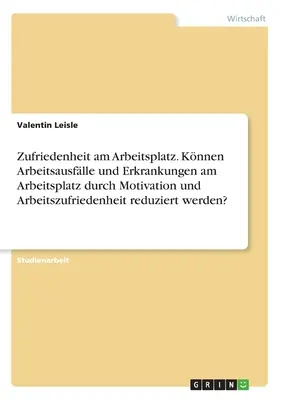 Wirtschaft

Valentin Leisle

Zufriedenheit am Arbeitsplatz. Können Arbeitsausfälle und Erkrankungen am Arbeitsplatz durch Motivation und Arbeitszufriedenheit reduziert werden?

Studienarbeit

GRIN